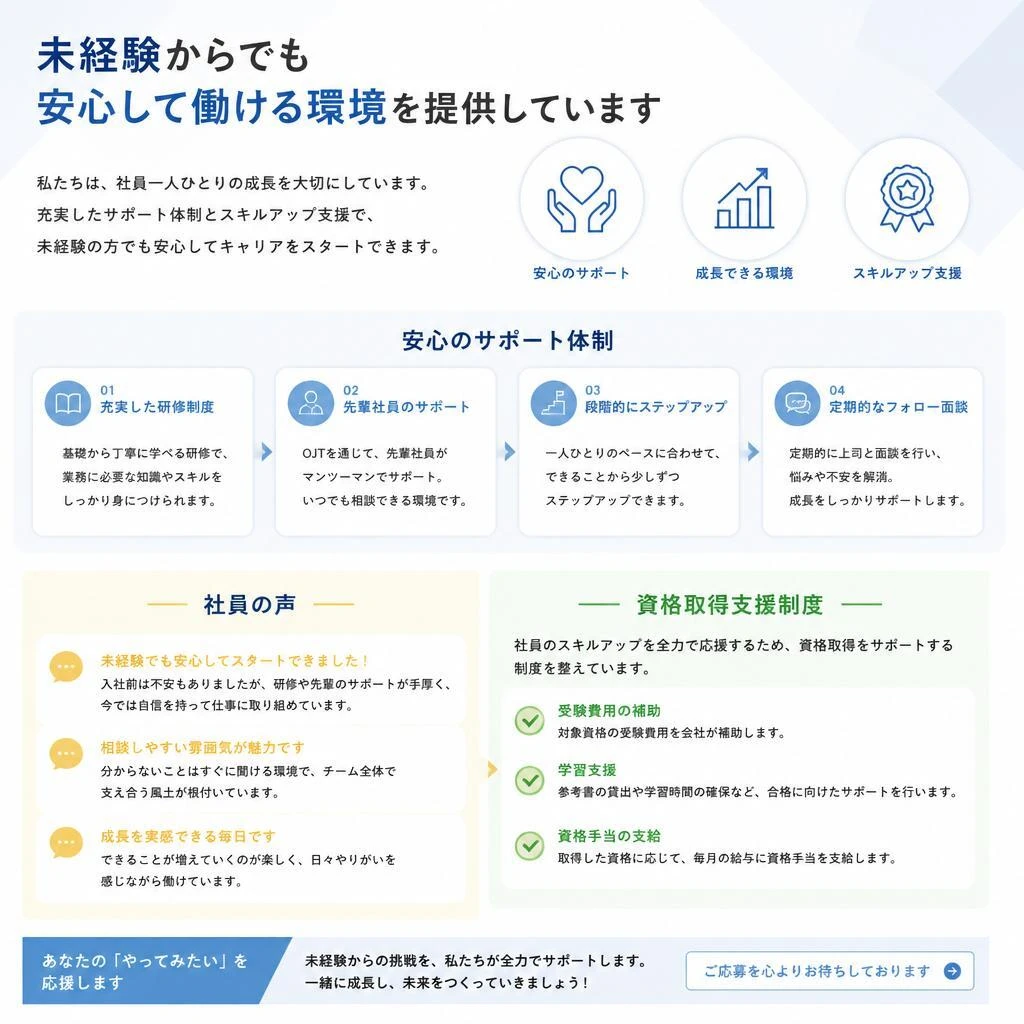 未経験からでも
安心して働ける環境を提供しています

私たちは、社員一人ひとりの成長を大切にしています。
充実したサポート体制とスキルアップ支援で、
未経験の方でも安心してキャリアをスタートできます。

安心のサポート

成長できる環境

スキルアップ支援

安心のサポート体制

01
充実した研修制度
基礎から丁寧に学べる研修で、業務に必要な知識やスキルをしっかり身につけられます。

02
先輩社員のサポート
OJTを通じて、先輩社員がマンツーマンでサポート。いつでも相談できる環境です。

03
段階的にステップアップ
一人ひとりのペースに合わせて、できることから少しずつステップアップできます。

04
定期的なフォロー面談
定期的に上司と面談を行い、悩みや不安を解消。成長をしっかりサポートします。

社員の声

未経験でも安心してスタートできました！
入社前は不安もありましたが、研修や先輩のサポートが手厚く、今では自信を持って仕事に取り組めています。

相談しやすい雰囲気が魅力です
分からないことはすぐに聞ける環境で、チーム全体で支え合う風土が根付いています。

成長を実感できる毎日です
できることが増えていくのが楽しく、日々やりがいを感じながら働けています。

資格取得支援制度

社員のスキルアップを全力で応援するため、資格取得をサポートする制度を整えています。

受験費用の補助
対象資格の受験費用を会社が補助します。

学習支援
参考書の貸出や学習時間の確保など、合格に向けたサポートを行います。

資格手当の支給
取得した資格に応じて、毎月の給与に資格手当を支給します。

あなたの「やってみたい」を応援します

未経験からの挑戦を、私たちが全力でサポートします。
一緒に成長し、未来をつくっていきましょう！

ご応募を心よりお待ちしております